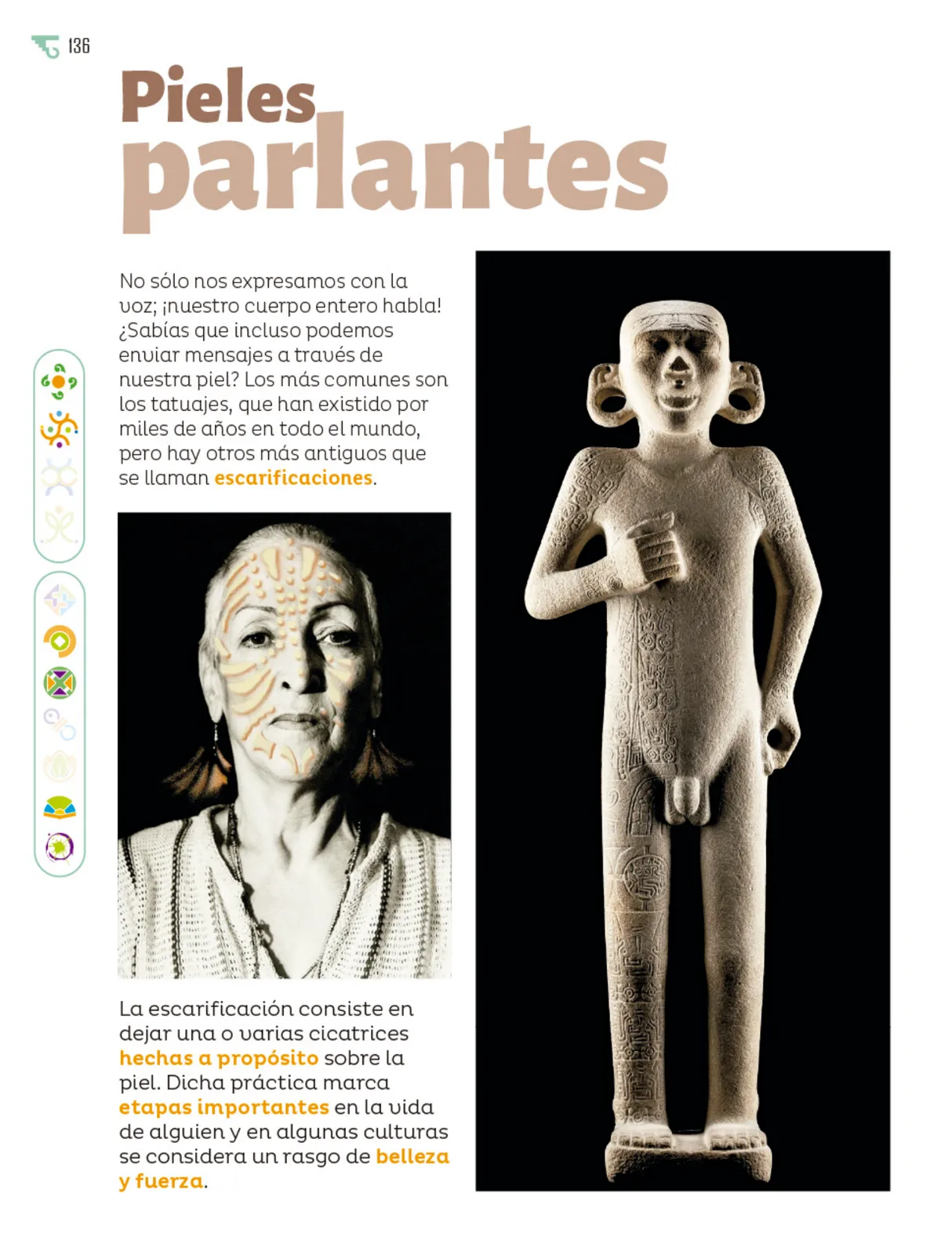 136

Pieles parlantes

No sólo nos expresamos con la voz; ¡nuestro cuerpo entero habla! ¿Sabías que incluso podemos enviar mensajes a través de nuestra piel? Los más comunes son los tatuajes, que han existido por miles de años en todo el mundo, pero hay otros más antiguos que se llaman escarificaciones.

La escarificación consiste en dejar una o varias cicatrices hechas a propósito sobre la piel. Dicha práctica marca etapas importantes en la vida de alguien y en algunas culturas se considera un rasgo de belleza y fuerza.